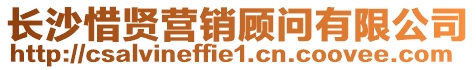 长沙惜贤营销顾问有限公司
http://csalvineffie1.cn.coovee.com